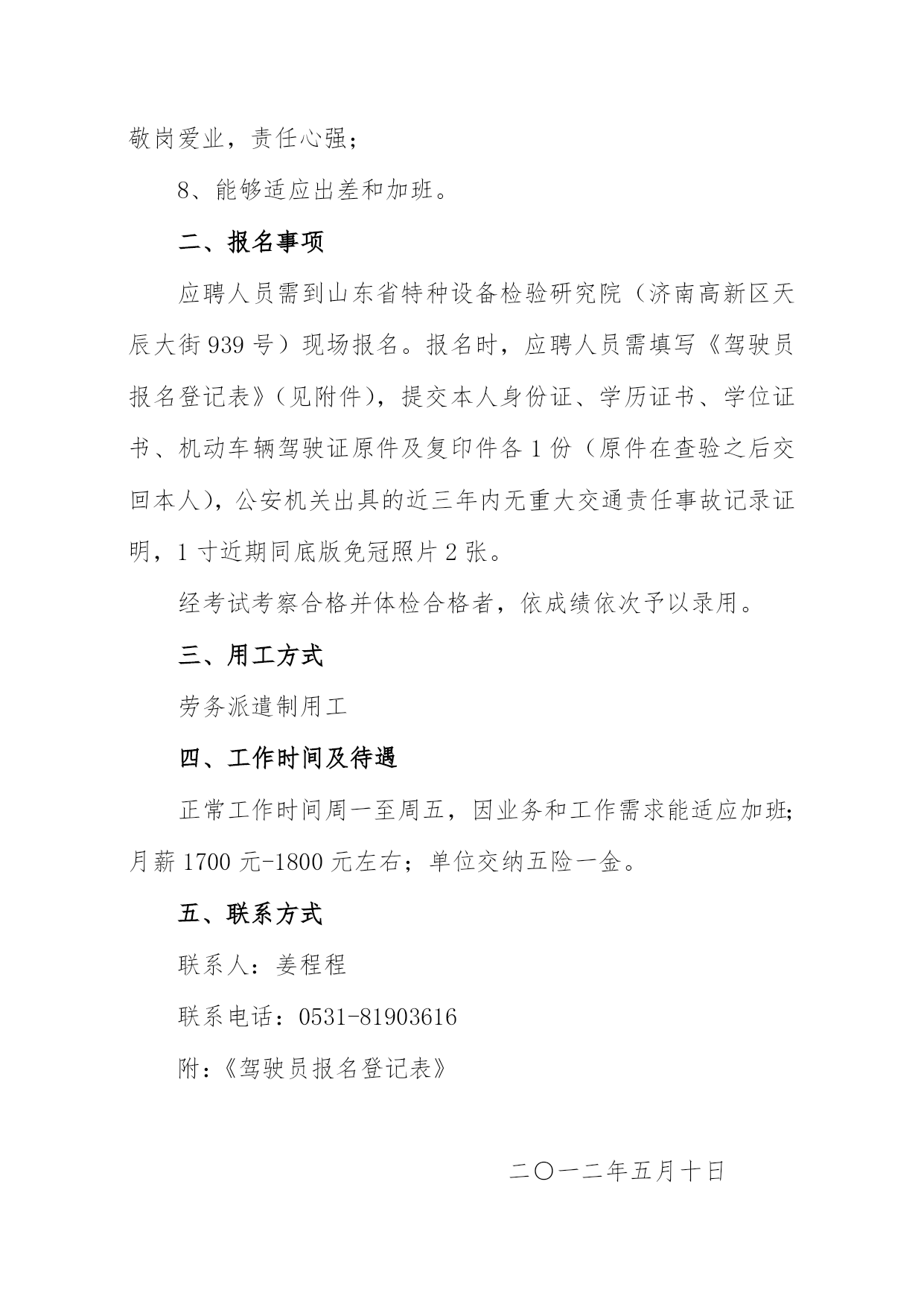 敬岗爱业，责任心强；

8、能够适应出差和加班。

二、报名事项

应聘人员需到山东省特种设备检验研究院（济南高新区天辰大街939号）现场报名。报名时，应聘人员需填写《驾驶员报名登记表》（见附件），提交本人身份证、学历证书、学位证书、机动车辆驾驶证原件及复印件各1份（原件在查验之后交回本人），公安机关出具的近三年内无重大交通责任事故记录证明，1寸近期同底版免冠照片2张。

经考试考察合格并体检合格者，依成绩依次予以录用。

三、用工方式

劳务派遣制用工

四、工作时间及待遇

正常工作时间周一至周五，因业务和工作需求能适应加班；月薪1700元-1800元左右；单位交纳五险一金。

五、联系方式

联系人：姜程程

联系电话：0531-81903616

附：《驾驶员报名登记表》

二〇一二年五月十日